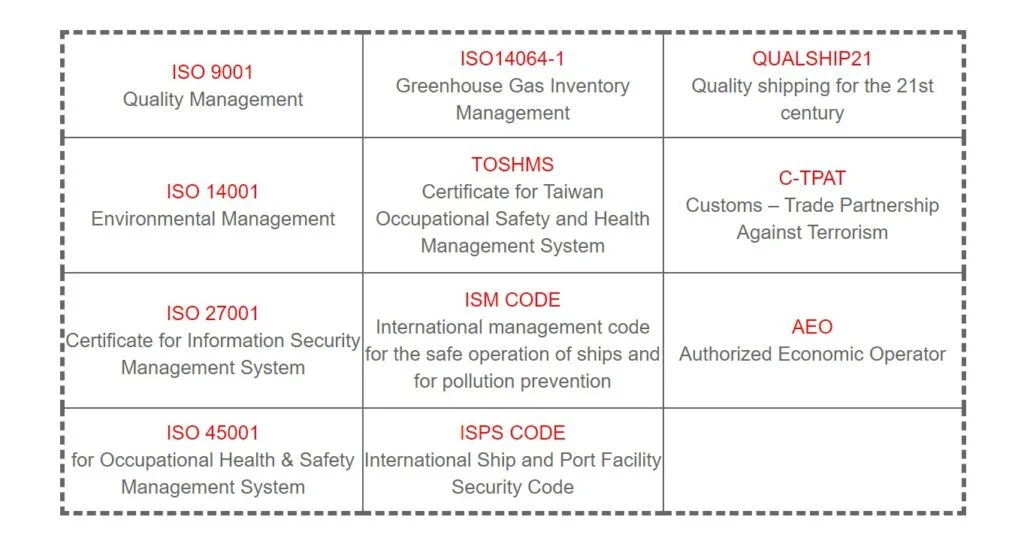 | ISO 9001 Quality Management | ISO14064-1 Greenhouse Gas Inventory Management | QUALSHIP21 Quality shipping for the 21st century |
|---|---|---|
| ISO 14001 Environmental Management | TOSHMS Certificate for Taiwan Occupational Safety and Health Management System | C-TPAT Customs – Trade Partnership Against Terrorism |
| ISO 27001 Certificate for Information Security Management System | ISM CODE International management code for the safe operation of ships and for pollution prevention | AEO Authorized Economic Operator |
| ISO 45001 for Occupational Health & Safety Management System | ISPS CODE International Ship and Port Facility Security Code | |